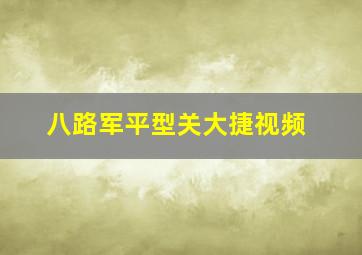 八路军平型关大捷视频